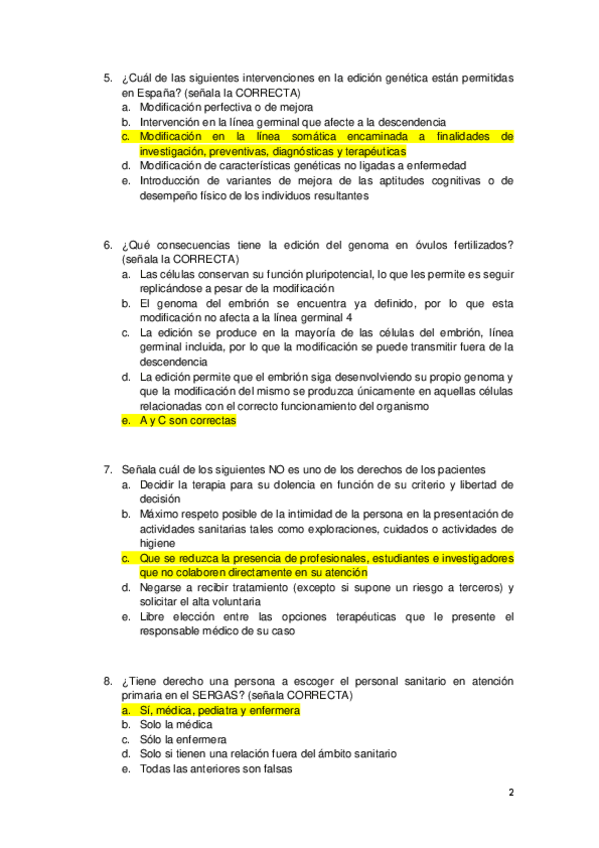 5. ¿Cuál de las siguientes intervenciones en la edición genética están permitidas en España? (señala la CORRECTA)
a. Modificación perfectiva o de mejora
b. Intervención en la línea germinal que afecte a la descendencia
c. Modificación en la línea somática encaminada a finalidades de investigación, preventivas, diagnósticas y terapéuticas
d. Modificación de características genéticas no ligadas a enfermedad
e. Introducción de variantes de mejora de las aptitudes cognitivas o de desempeño físico de los individuos resultantes

6. ¿Qué consecuencias tiene la edición del genoma en óvulos fertilizados? (señala la CORRECTA)
a. Las células conservan su función pluripotencial, lo que les permite es seguir replicándose a pesar de la modificación
b. El genoma del embrión se encuentra ya definido, por lo que esta modificación no afecta a la línea germinal 4
c. La edición se produce en la mayoría de las células del embrión, línea germinal incluida, por lo que la modificación se puede transmitir fuera de la descendencia
d. La edición permite que el embrión siga desenvolviendo su propio genoma y que la modificación del mismo se produzca únicamente en aquellas células relacionadas con el correcto funcionamiento del organismo
e. A y C son correctas

7. Señala cuál de los siguientes NO es uno de los derechos de los pacientes
a. Decidir la terapia para su dolencia en función de su criterio y libertad de decisión
b. Máximo respeto posible de la intimidad de la persona en la presentación de actividades sanitarias tales como exploraciones, cuidados o actividades de higiene
c. Que se reduzca la presencia de profesionales, estudiantes e investigadores que no colaboren directamente en su atención
d. Negarse a recibir tratamiento (excepto si supone un riesgo a terceros) y solicitar el alta voluntaria
e. Libre elección entre las opciones terapéuticas que le presente el responsable médico de su caso

8. ¿Tiene derecho una persona a escoger el personal sanitario en atención primaria en el SERGAS? (señala CORRECTA)
a. Sí, médica, pediatra y enfermera
b. Solo la médica
c. Sólo la enfermera
d. Solo si tienen una relación fuera del ámbito sanitario
e. Todas las anteriores son falsas

2